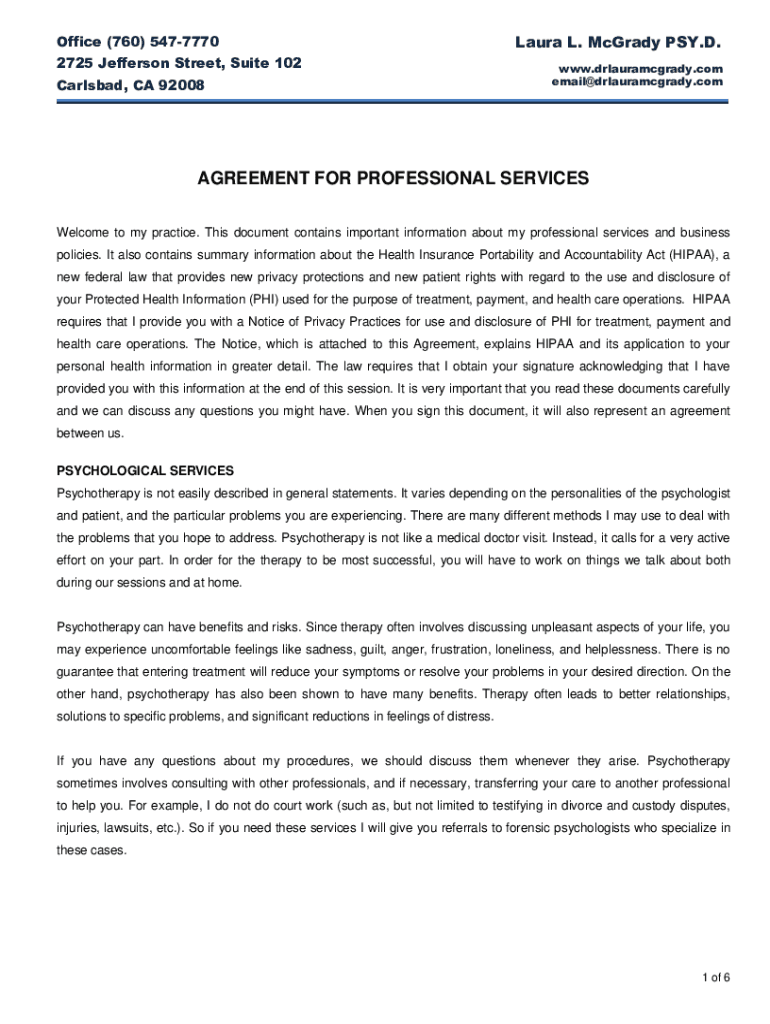 Office (760) 547-7770
2725 Jefferson Street, Suite 102
Carlsbad, CA 92008

Laura L. McGrady PSY.D.
www.drlauramcgrady.com
email@drlauramcgrady.com

AGREEMENT FOR PROFESSIONAL SERVICES

Welcome to my practice. This document contains important information about my professional services and business policies. It also contains summary information about the Health Insurance Portability and Accountability Act (HIPAA), a new federal law that provides new privacy protections and new patient rights with regard to the use and disclosure of your Protected Health Information (PHI) used for the purpose of treatment, payment, and health care operations. HIPAA requires that I provide you with a Notice of Privacy Practices for use and disclosure of PHI for treatment, payment and health care operations. The Notice, which is attached to this Agreement, explains HIPAA and its application to your personal health information in greater detail. The law requires that I obtain your signature acknowledging that I have provided you with this information at the end of this session. It is very important that you read these documents carefully and we can discuss any questions you might have. When you sign this document, it will also represent an agreement between us.

PSYCHOLOGICAL SERVICES
Psychotherapy is not easily described in general statements. It varies depending on the personalities of the psychologist and patient, and the particular problems you are experiencing. There are many different methods I may use to deal with the problems that you hope to address. Psychotherapy is not like a medical doctor visit. Instead, it calls for a very active effort on your part. In order for the therapy to be most successful, you will have to work on things we talk about both during our sessions and at home.

Psychotherapy can have benefits and risks. Since therapy often involves discussing unpleasant aspects of your life, you may experience uncomfortable feelings like sadness, guilt, anger, frustration, loneliness, and helplessness. There is no guarantee that entering treatment will reduce your symptoms or resolve your problems in your desired direction. On the other hand, psychotherapy has also been shown to have many benefits. Therapy often leads to better relationships, solutions to specific problems, and significant reductions in feelings of distress.

If you have any questions about my procedures, we should discuss them whenever they arise. Psychotherapy sometimes involves consulting with other professionals, and if necessary, transferring your care to another professional to help you. For example, I do not do court work (such as, but not limited to testifying in divorce and custody disputes, injuries, lawsuits, etc.). So if you need these services I will give you referrals to forensic psychologists who specialize in these cases.

1 of 6